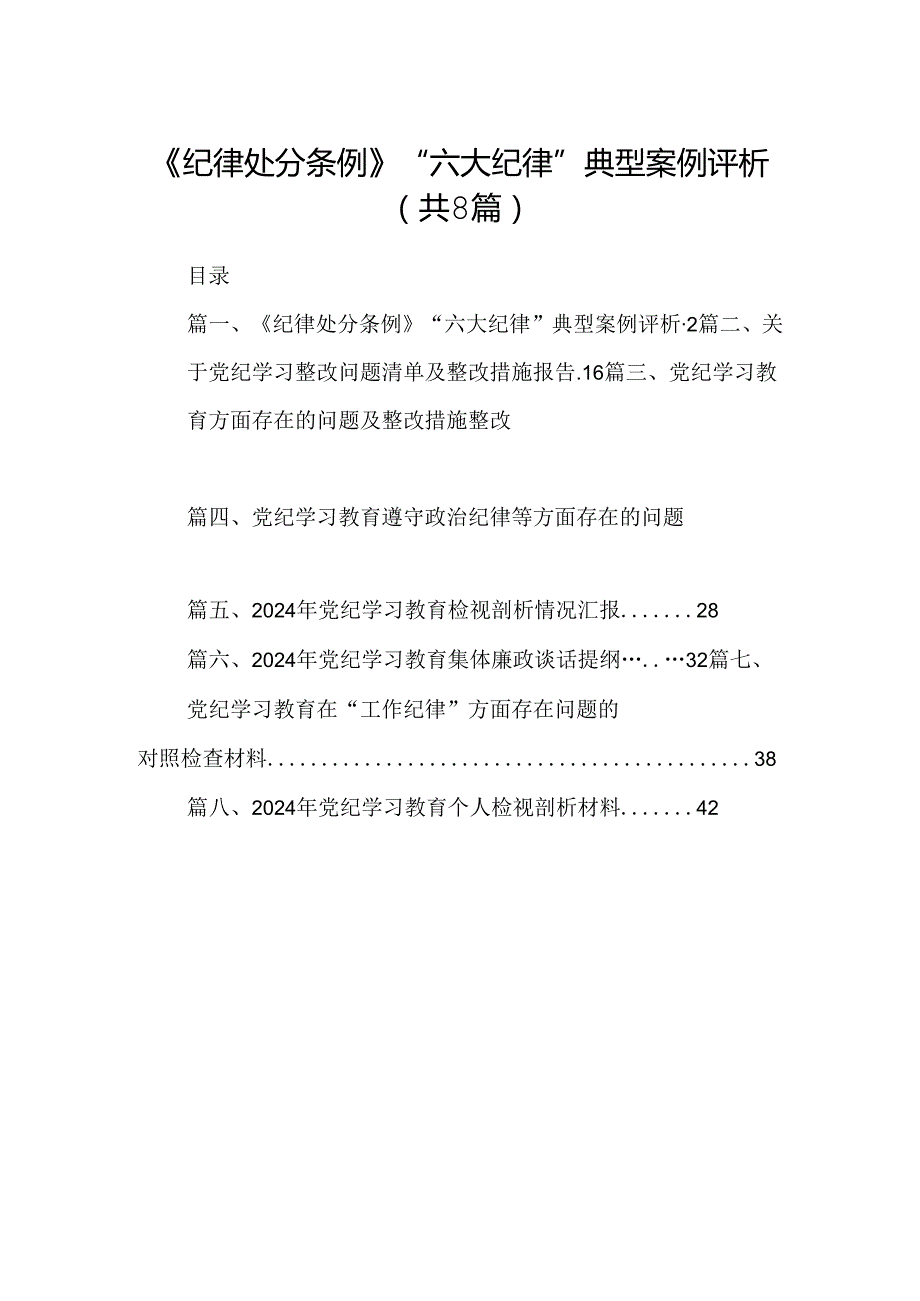 《纪律处分条例》“六大纪律”典型案例评析（共8篇）

目录

篇一、《纪律处分条例》“六大纪律”典型案例评析·2篇二、关于党纪学习整改问题清单及整改措施报告.16篇三、党纪学习教育方面存在的问题及整改措施整改

篇四、党纪学习教育遵守政治纪律等方面存在的问题

篇五、2024年党纪学习教育检视剖析情况汇报.......28

篇六、2024年党纪学习教育集体廉政谈话提纲…..…32篇七、党纪学习教育在“工作纪律”方面存在问题的对照检查材料.............................................38

篇八、2024年党纪学习教育个人检视剖析材料.......42